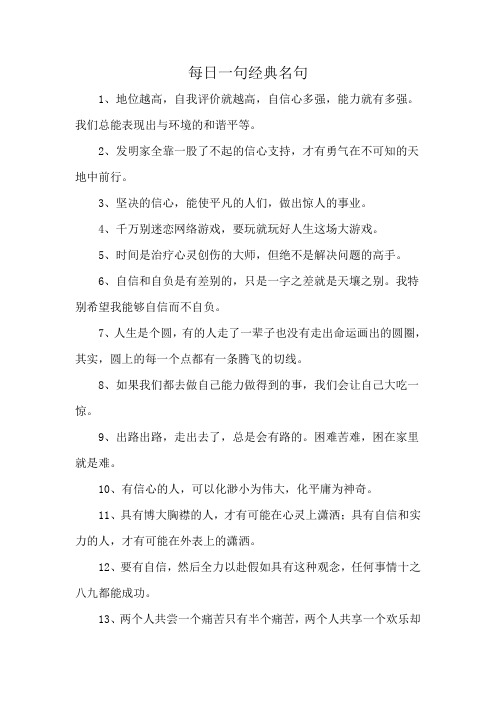 每日一句经典名句

1、地位越高，自我评价就越高，自信心多强，能力就有多强。我们总能表现出与环境的和谐平等。

2、发明家全靠一股了不起的信心支持，才有勇气在不可知的天地中前行。

3、坚决的信心，能使平凡的人们，做出惊人的事业。

4、千万别迷恋网络游戏，要玩就玩好人生这场大游戏。

5、时间是治疗心灵创伤的大师，但绝不是解决问题的高手。

6、自信和自负是有差别的，只是一字之差就是天壤之别。我特别希望我能够自信而不自负。

7、人生是个圆，有的人走了一辈子也没有走出命运画出的圆圈，其实，圆上的每一个点都有一条腾飞的切线。

8、如果我们都去做自己能力做得到的事，我们会让自己大吃一惊。

9、出路出路，走出去了，总是会有路的。困难苦难，困在家里就是难。

10、有信心的人，可以化渺小为伟大，化平庸为神奇。

11、具有博大胸襟的人，才有可能在心灵上潇洒；具有自信和实力的人，才有可能在外表上的潇洒。

12、要有自信，然后全力以赴假如具有这种观念，任何事情十之八九都能成功。

13、两个人共尝一个痛苦只有半个痛苦，两个人共享一个欢乐却